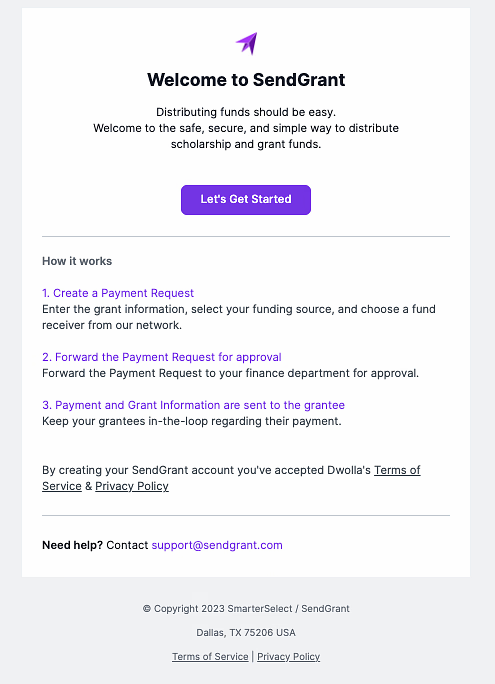 Welcome to SendGrant

Distributing funds should be easy.
Welcome to the safe, secure, and simple way to distribute scholarship and grant funds.

Let's Get Started

How it works

1. Create a Payment Request
Enter the grant information, select your funding source, and choose a fund receiver from our network.

2. Forward the Payment Request for approval
Forward the Payment Request to your finance department for approval.

3. Payment and Grant Information are sent to the grantee
Keep your grantees in-the-loop regarding their payment.

By creating your SendGrant account you've accepted Dwolla's Terms of Service & Privacy Policy

Need help? Contact support@sendgrant.com

© Copyright 2023 SmarterSelect / SendGrant

Dallas, TX 75206 USA

Terms of Service | Privacy Policy